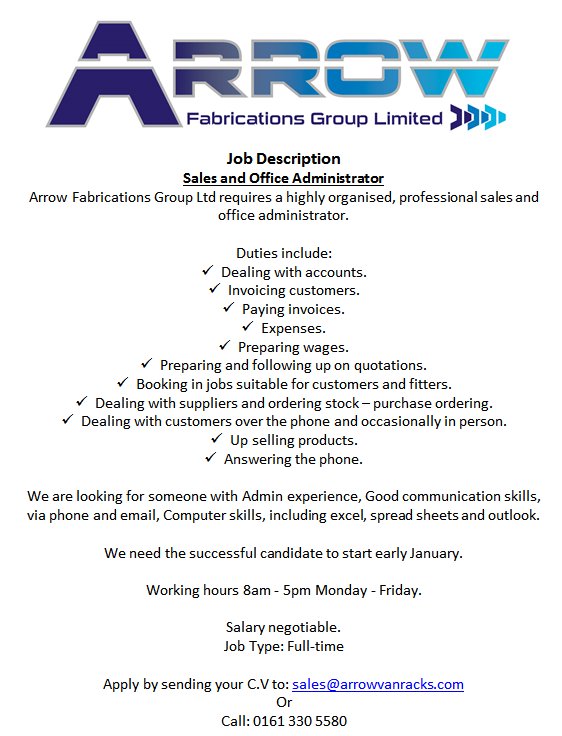 ARROW
Fabrications Group Limited

Job Description
Sales and Office Administrator
Arrow Fabrications Group Ltd requires a highly organised, professional sales and office administrator.

Duties include:
✓ Dealing with accounts.
✓ Invoicing customers.
✓ Paying invoices.
✓ Expenses.
✓ Preparing wages.
✓ Preparing and following up on quotations.
✓ Booking in jobs suitable for customers and fitters.
✓ Dealing with suppliers and ordering stock – purchase ordering.
✓ Dealing with customers over the phone and occasionally in person.
✓ Up selling products.
✓ Answering the phone.

We are looking for someone with Admin experience, Good communication skills, via phone and email, Computer skills, including excel, spread sheets and outlook.

We need the successful candidate to start early January.

Working hours 8am - 5pm Monday - Friday.

Salary negotiable.
Job Type: Full-time

Apply by sending your C.V to: sales@arrowvanracks.com
Or
Call: 0161 330 5580